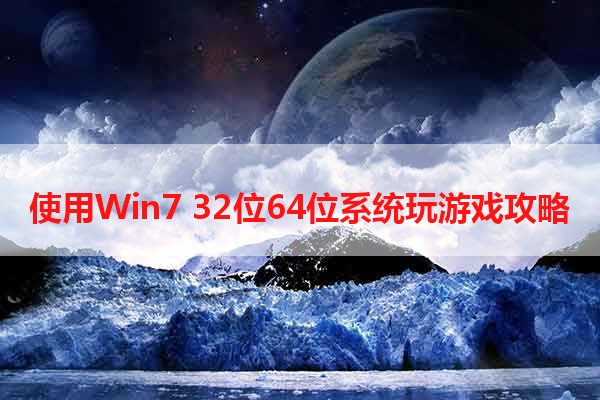 使用Win7 32位64位系统玩游戏攻略